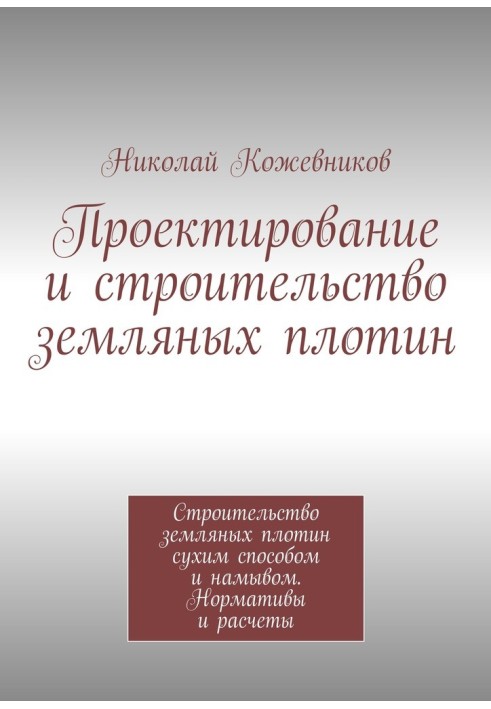 Николай Кожевников

Проектирование и строительство земляных плотин

Строительство земляных плотин сухим способом и намывом. Нормативы и расчеты